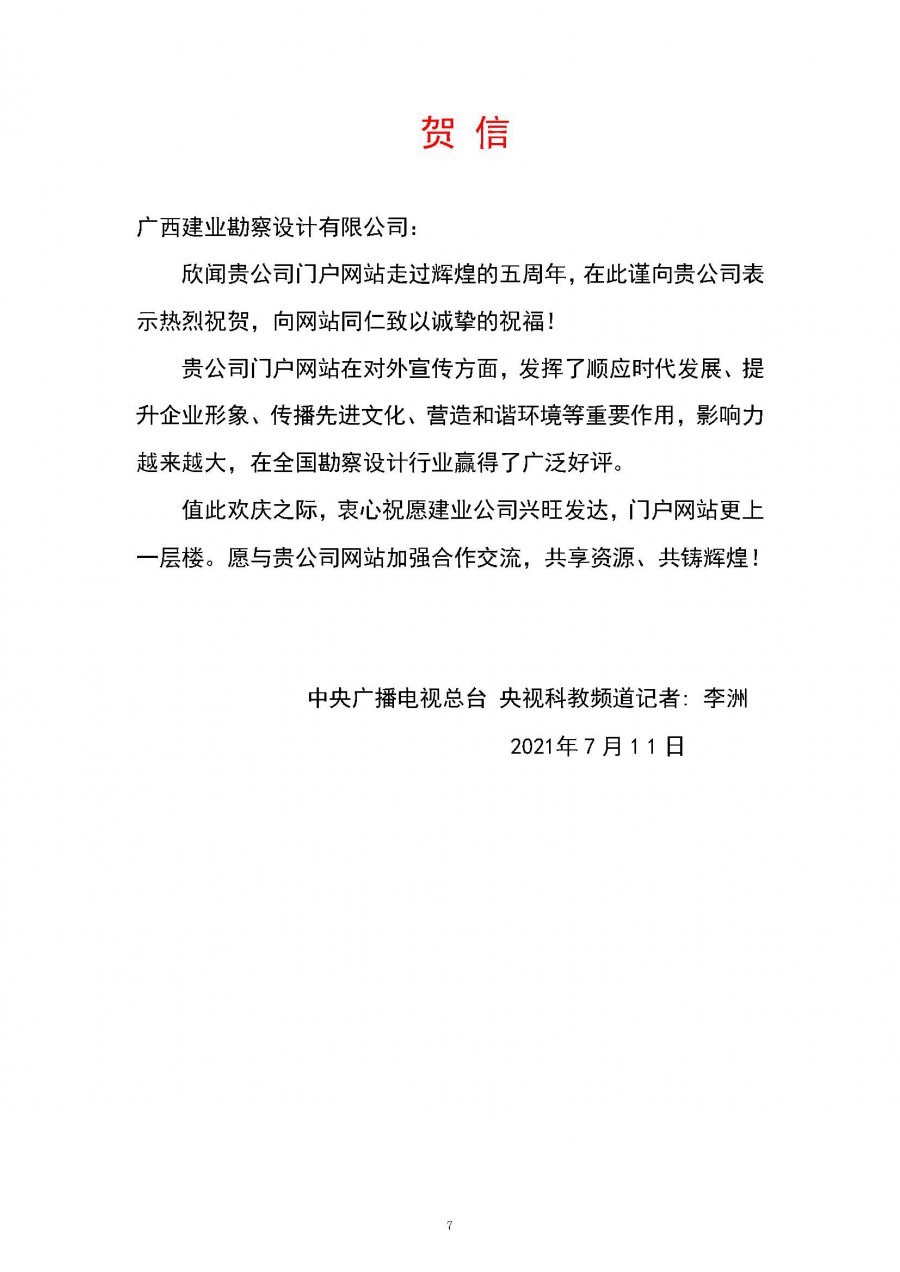 贺 信

广西建业勘察设计有限公司：

欣闻贵公司门户网站走过辉煌的五周年，在此谨向贵公司表示热烈祝贺，向网站同仁致以诚挚的祝福！

贵公司门户网站在对外宣传方面，发挥了顺应时代发展、提升企业形象、传播先进文化、营造和谐环境等重要作用，影响力越来越大，在全国勘察设计行业赢得了广泛好评。

值此欢庆之际，衷心祝愿建业公司兴旺发达，门户网站更上一层楼。愿与贵公司网站加强合作交流，共享资源、共铸辉煌！

中央广播电视总台 央视科教频道记者：李洲

2021年7月11日

7